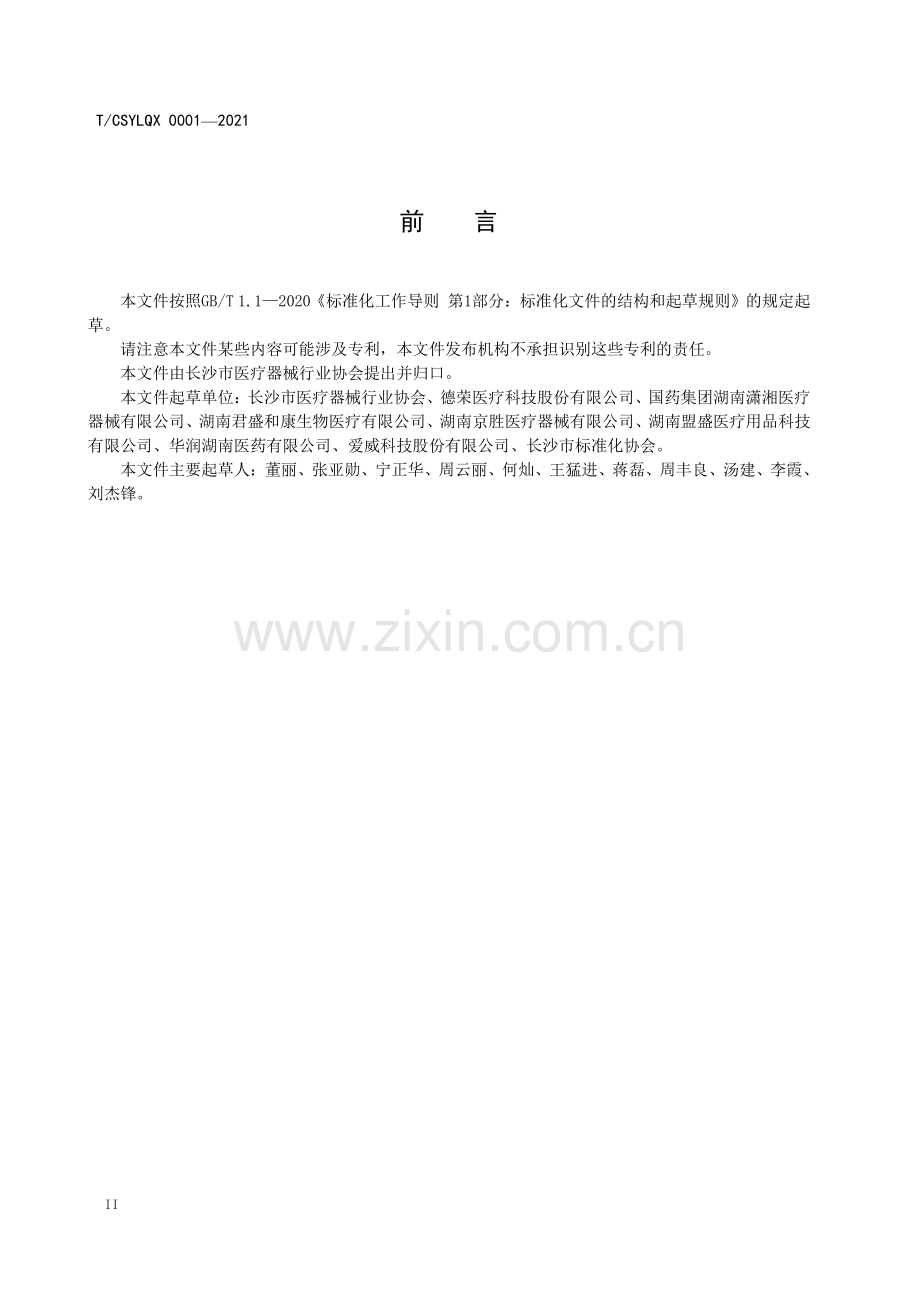 T/CSYLQX 0001—2021

前 言

本文件按照GB/T 1.1—2020《标准化工作导则 第1部分：标准化文件的结构和起草规则》的规定起草。

请注意本文件某些内容可能涉及专利，本文件发布机构不承担识别这些专利的责任。

本文件由长沙市医疗器械行业协会提出并归口。

本文件起草单位：长沙市医疗器械行业协会、德荣医疗科技股份有限公司、国药集团湖南潇湘医疗器械有限公司、湖南君盛和康生物医疗有限公司、湖南京胜医疗器械有限公司、湖南盟盛医疗用品科技有限公司、华润湖南医药有限公司、爱威科技股份有限公司、长沙市标准化协会。

本文件主要起草人：董丽、张亚勋、宁正华、周云丽、何灿、王猛进、蒋磊、周丰良、汤建、李霞、刘杰锋。

II

www.zixin.com.cn